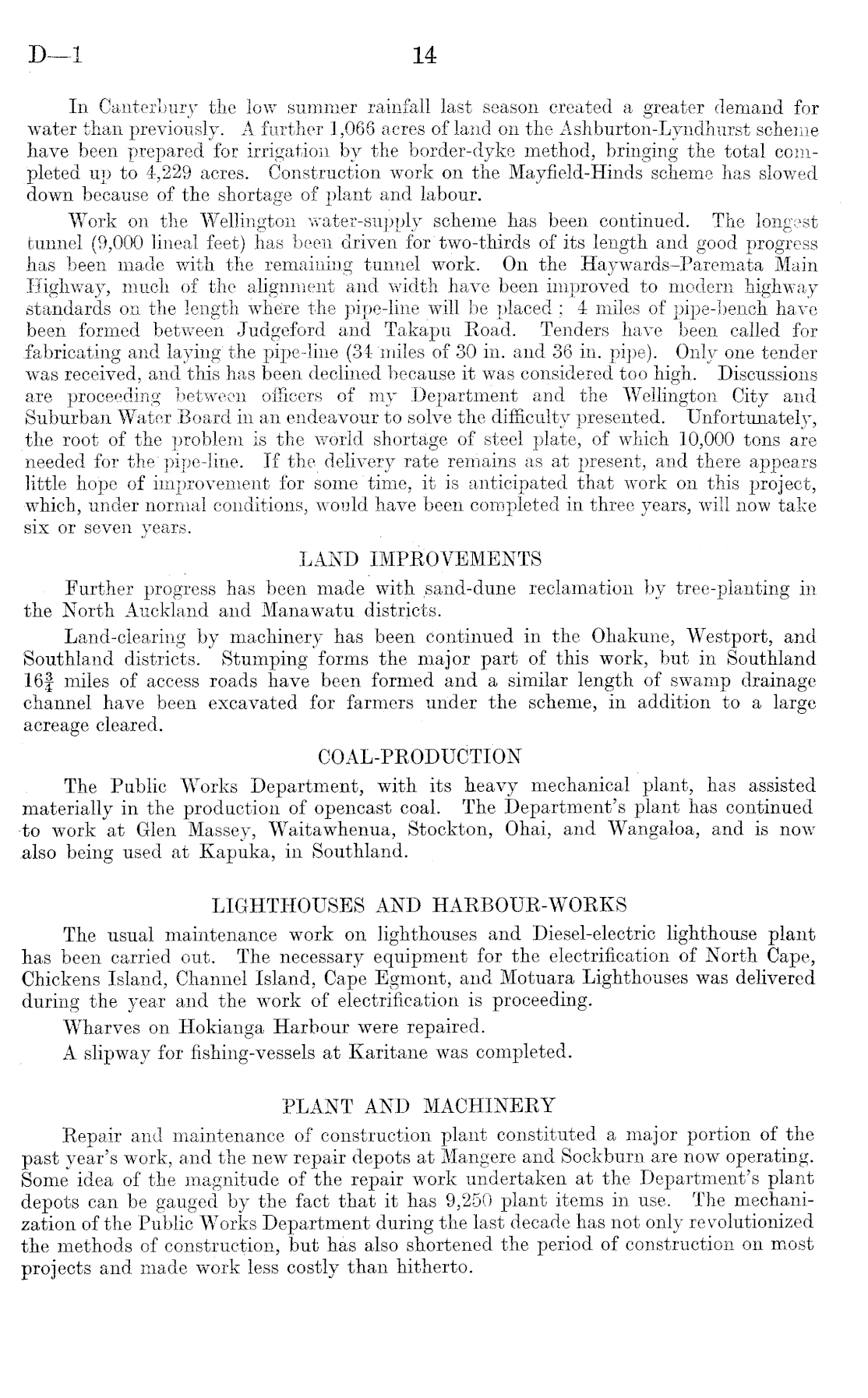 D—1 14

In Canterbury the low summer rainfall last season created a greater demand for water than previously. A further 1,066 acres of land on the Ashburton-Lyndhurst scheme have been prepared for irrigation by the border-dyke method, bringing the total completed up to 4,229 acres. Construction work on the Mayfield-Hinds scheme has slowed down because of the shortage of plant and labour.

Work on the Wellington water-supply scheme has been continued. The longest tunnel (9,000 lineal feet) has been driven for two-thirds of its length and good progress has been made with the remaining tunnel work. On the Haywards–Paremata Main Highway, much of the alignment and width have been improved to modern highway standards on the length where the pipe-line will be placed; 4 miles of pipe-bench have been formed between Judgeford and Takapu Road. Tenders have been called for fabricating and laying the pipe-line (34 miles of 30 in. and 36 in. pipe). Only one tender was received, and this has been declined because it was considered too high. Discussions are proceeding between officers of my Department and the Wellington City and Suburban Water Board in an endeavour to solve the difficulty presented. Unfortunately, the root of the problem is the world shortage of steel plate, of which 10,000 tons are needed for the pipe-line. If the delivery rate remains as at present, and there appears little hope of improvement for some time, it is anticipated that work on this project, which, under normal conditions, would have been completed in three years, will now take six or seven years.

LAND IMPROVEMENTS

Further progress has been made with sand-dune reclamation by tree-planting in the North Auckland and Manawatu districts.

Land-clearing by machinery has been continued in the Ohakune, Westport, and Southland districts. Stumping forms the major part of this work, but in Southland $16\frac{3}{4}$ miles of access roads have been formed and a similar length of swamp drainage channel have been excavated for farmers under the scheme, in addition to a large acreage cleared.

COAL-PRODUCTION

The Public Works Department, with its heavy mechanical plant, has assisted materially in the production of opencast coal. The Department's plant has continued to work at Glen Massey, Waitawhenua, Stockton, Ohai, and Wangaloa, and is now also being used at Kapuka, in Southland.

LIGHTHOUSES AND HARBOUR-WORKS

The usual maintenance work on lighthouses and Diesel-electric lighthouse plant has been carried out. The necessary equipment for the electrification of North Cape, Chickens Island, Channel Island, Cape Egmont, and Motuara Lighthouses was delivered during the year and the work of electrification is proceeding.

Wharves on Hokianga Harbour were repaired.

A slipway for fishing-vessels at Karitane was completed.

PLANT AND MACHINERY

Repair and maintenance of construction plant constituted a major portion of the past year's work, and the new repair depots at Mangere and Sockburn are now operating. Some idea of the magnitude of the repair work undertaken at the Department's plant depots can be gauged by the fact that it has 9,250 plant items in use. The mechanization of the Public Works Department during the last decade has not only revolutionized the methods of construction, but has also shortened the period of construction on most projects and made work less costly than hitherto.